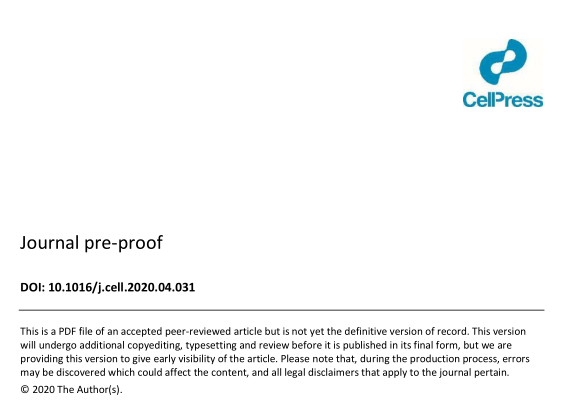 CellPress

Journal pre-proof

DOI: 10.1016/j.cell.2020.04.031

This is a PDF file of an accepted peer-reviewed article but is not yet the definitive version of record. This version will undergo additional copyediting, typesetting and review before it is published in its final form, but we are providing this version to give early visibility of the article. Please note that, during the production process, errors may be discovered which could affect the content, and all legal disclaimers that apply to the journal pertain.

© 2020 The Author(s).